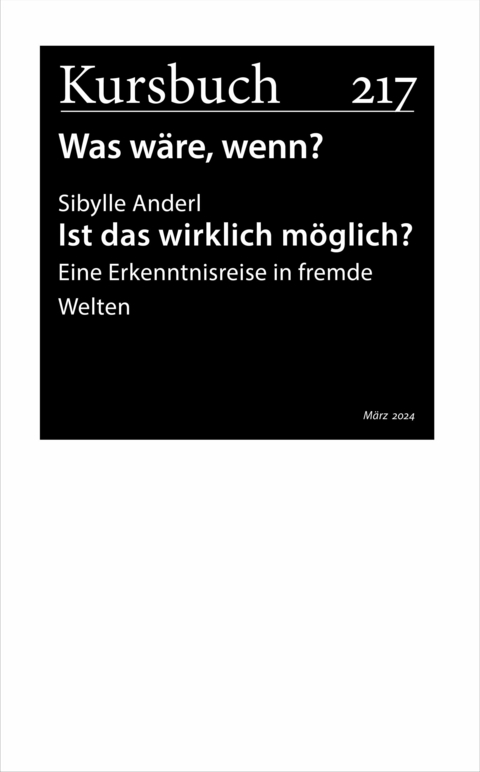 Kursbuch 217

Was wäre, wenn?

Sibylle Anderl
Ist das wirklich möglich?
Eine Erkenntnisreise in fremde Welten

März 2024